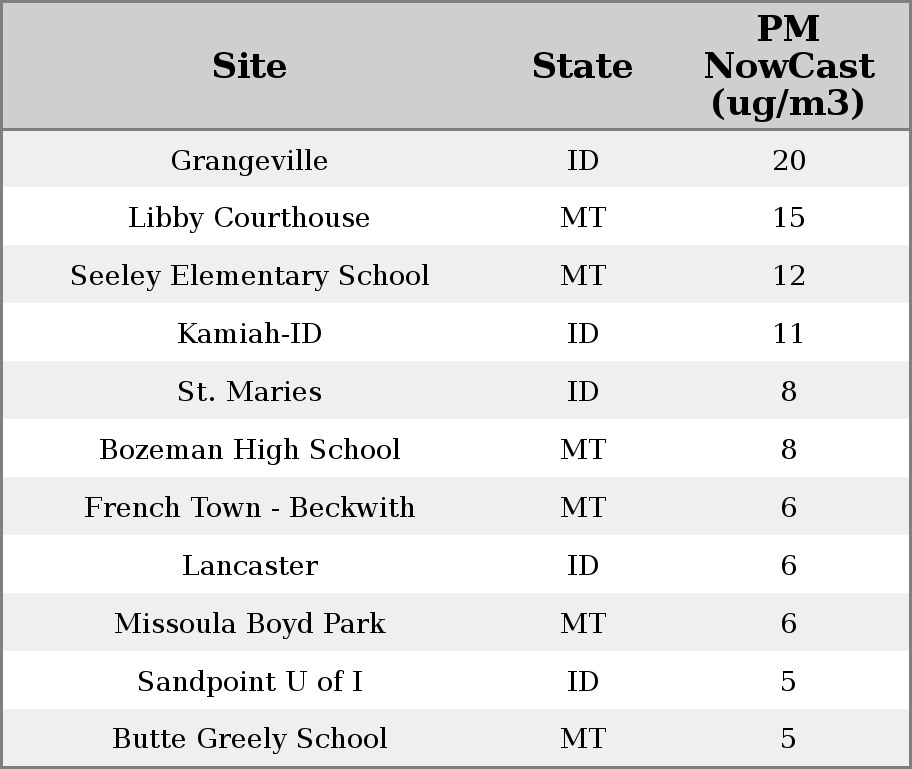 | Site | State | PM NowCast (ug/m3) |
|---|---|---|
| Grangeville | ID | 20 |
| Libby Courthouse | MT | 15 |
| Seeley Elementary School | MT | 12 |
| Kamiah-ID | ID | 11 |
| St. Maries | ID | 8 |
| Bozeman High School | MT | 8 |
| French Town - Beckwith | MT | 6 |
| Lancaster | ID | 6 |
| Missoula Boyd Park | MT | 6 |
| Sandpoint U of I | ID | 5 |
| Butte Greely School | MT | 5 |